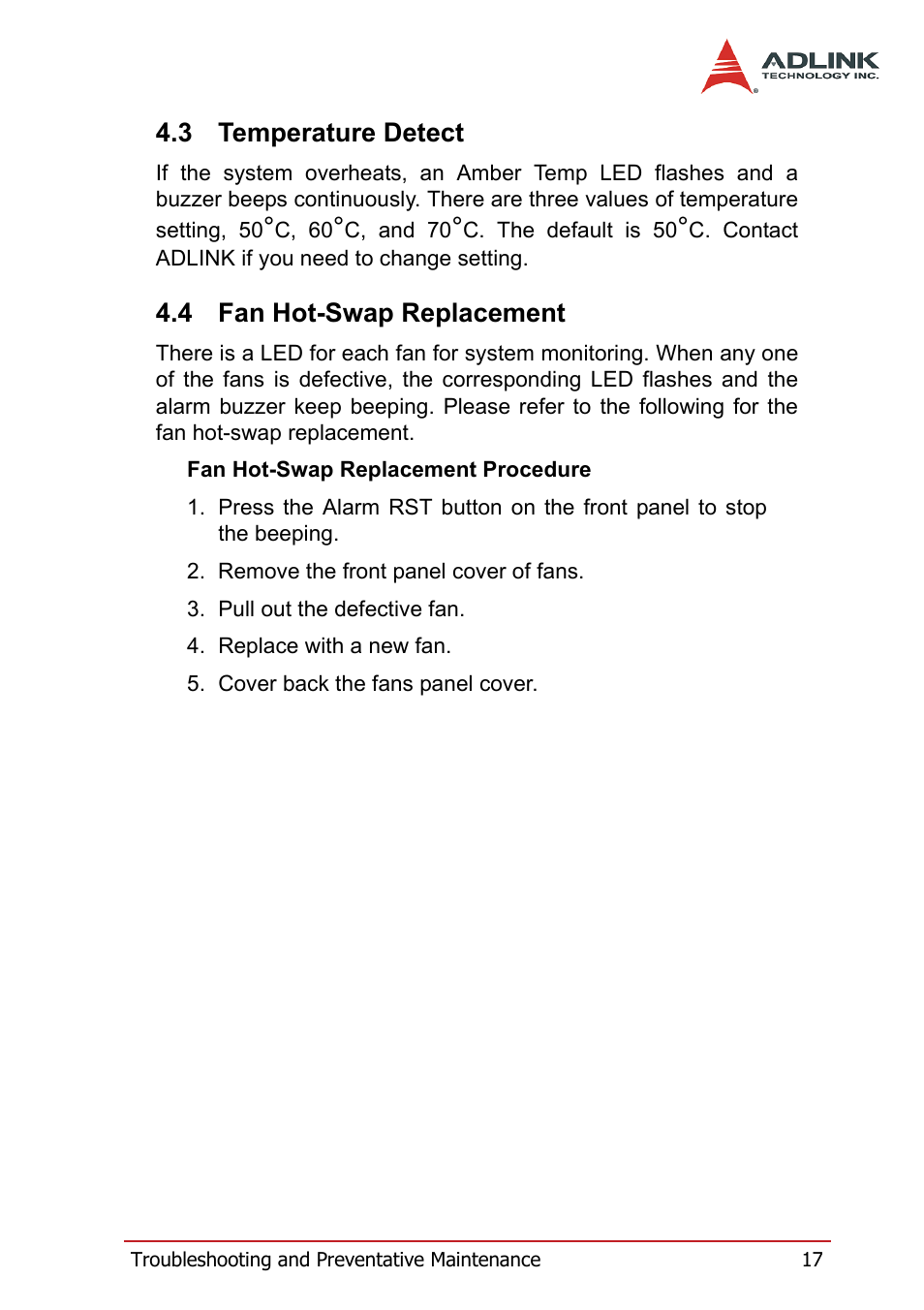 ADLINK
TECHNOLOGY INC.

4.3 Temperature Detect

If the system overheats, an Amber Temp LED flashes and a buzzer beeps continuously. There are three values of temperature setting, 50°C, 60°C, and 70°C. The default is 50°C. Contact ADLINK if you need to change setting.

4.4 Fan Hot-Swap Replacement

There is a LED for each fan for system monitoring. When any one of the fans is defective, the corresponding LED flashes and the alarm buzzer keep beeping. Please refer to the following for the fan hot-swap replacement.

Fan Hot-Swap Replacement Procedure

1. Press the Alarm RST button on the front panel to stop the beeping.

2. Remove the front panel cover of fans.

3. Pull out the defective fan.

4. Replace with a new fan.

5. Cover back the fans panel cover.

Troubleshooting and Preventative Maintenance 17